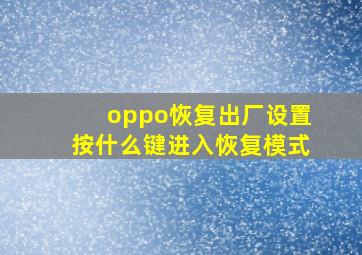 oppo恢复出厂设置
按什么键进入恢复模式